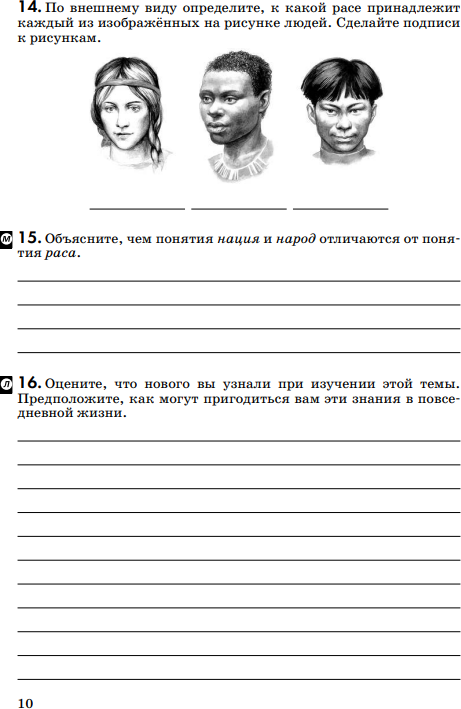 14. По внешнему виду определите, к какой расе принадлежит каждый из изображённых на рисунке людей. Сделайте подписи к рисункам.

М 15. Объясните, чем понятия нация и народ отличаются от понятия раса.

Л 16. Оцените, что нового вы узнали при изучении этой темы. Предположите, как могут пригодиться вам эти знания в повседневной жизни.

10